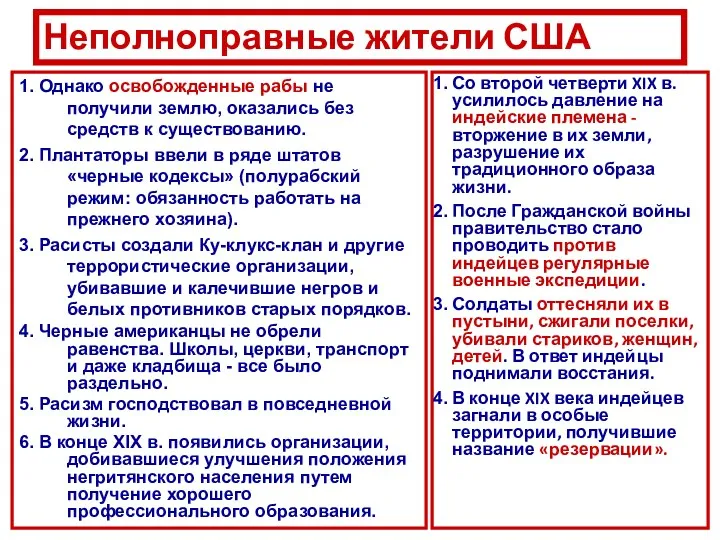 Неполноправные жители США

1. Однако освобожденные рабы не получили землю, оказались без средств к существованию.

2. Плантаторы ввели в ряде штатов «черные кодексы» (полурабский режим: обязанность работать на прежнего хозяина).

3. Расисты создали Ку-клукс-клан и другие террористические организации, убивавшие и калечившие негров и белых противников старых порядков.

4. Черные американцы не обрели равенства. Школы, церкви, транспорт и даже кладбища - все было раздельно.

5. Расизм господствовал в повседневной жизни.

6. В конце XIX в. появились организации, добивавшиеся улучшения положения негритянского населения путем получение хорошего профессионального образования.

1. Со второй четверти XIX в. усилилось давление на индейские племена - вторжение в их земли, разрушение их традиционного образа жизни.

2. После Гражданской войны правительство стало проводить против индейцев регулярные военные экспедиции.

3. Солдаты оттесняли их в пустыни, сжигали поселки, убивали стариков, женщин, детей. В ответ индейцы поднимали восстания.

4. В конце XIX века индейцев загнали в особые территории, получившие название «резервации».